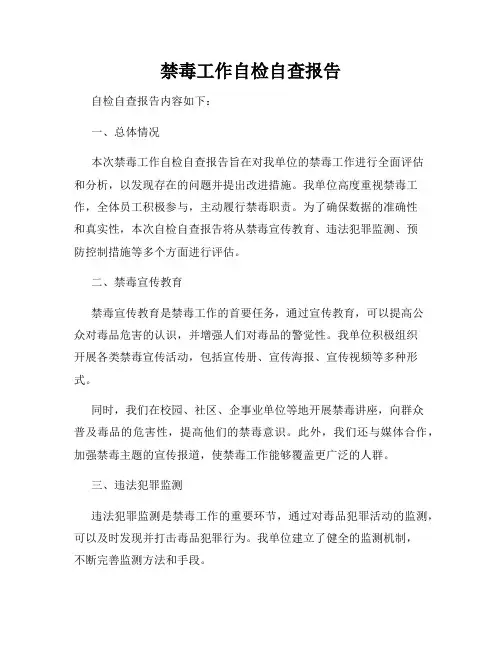 禁毒工作自检自查报告

自检自查报告内容如下：

一、总体情况

本次禁毒工作自检自查报告旨在对我单位的禁毒工作进行全面评估和分析，以发现存在的问题并提出改进措施。我单位高度重视禁毒工作，全体员工积极参与，主动履行禁毒职责。为了确保数据的准确性和真实性，本次自检自查报告将从禁毒宣传教育、违法犯罪监测、预防控制措施等多个方面进行评估。

二、禁毒宣传教育

禁毒宣传教育是禁毒工作的首要任务，通过宣传教育，可以提高公众对毒品危害的认识，并增强人们对毒品的警觉性。我单位积极组织开展各类禁毒宣传活动，包括宣传册、宣传海报、宣传视频等多种形式。

同时，我们在校园、社区、企事业单位等地开展禁毒讲座，向群众普及毒品的危害性，提高他们的禁毒意识。此外，我们还与媒体合作，加强禁毒主题的宣传报道，使禁毒工作能够覆盖更广泛的人群。

三、违法犯罪监测

违法犯罪监测是禁毒工作的重要环节，通过对毒品犯罪活动的监测，可以及时发现并打击毒品犯罪行为。我单位建立了健全的监测机制，不断完善监测方法和手段。